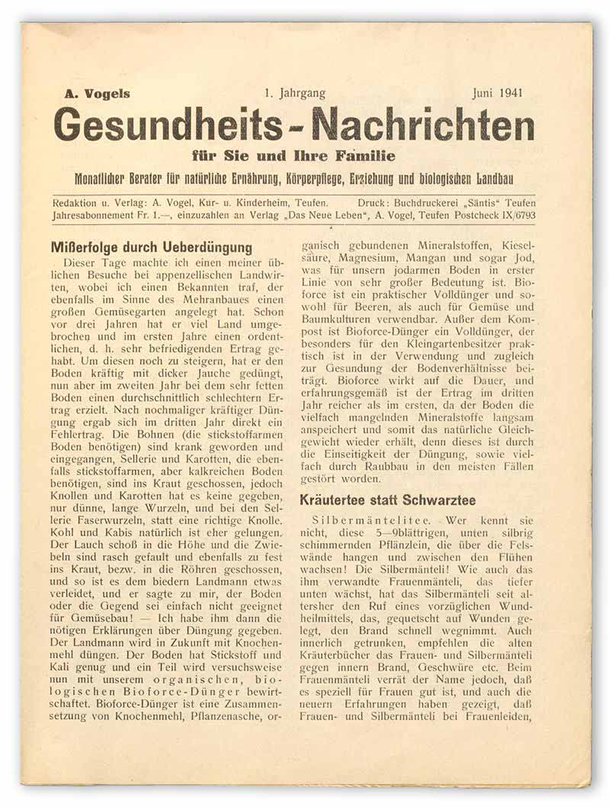 A. Vogels 1. Jahrgang Juni 1941

Gesundheits-Nachrichten

für Sie und Ihre Familie

Monatlicher Berater für natürliche Ernährung, Körperpflege, Erziehung und biologischen Landbau

Redaktion u. Verlag: A. Vogel, Kur- u. Kinderheim, Teufen. Druck: Buchdruckerei „Säntis" Teufen
Jahresabonnement Fr. 1.—, einzuzahlen an Verlag „Das Neue Leben", A. Vogel, Teufen Postcheck IX/6793

Mißerfolge durch Ueberdüngung

Dieser Tage machte ich einen meiner üblichen Besuche bei appenzellischen Landwirten, wobei ich einen Bekannten traf, der ebenfalls im Sinne des Mehranbaues einen großen Gemüsegarten angelegt hat. Schon vor drei Jahren hat er viel Land umgebrochen und im ersten Jahre einen ordentlichen, d. h. sehr befriedigenden Ertrag gehabt. Um diesen noch zu steigern, hat er den Boden kräftig mit dicker Jauche gedüngt, nun aber im zweiten Jahr bei dem sehr fetten Boden einen durchschnittlich schlechtern Ertrag erzielt. Nach nochmaliger kräftiger Düngung ergab sich im dritten Jahr direkt ein Fehlertrag. Die Bohnen (die stickstoffarmen Boden benötigen) sind krank geworden und eingegangen, Sellerie und Karotten, die ebenfalls stickstoffarmen, aber kalkreichen Boden benötigen, sind ins Kraut geschossen, jedoch Knollen und Karotten hat es keine gegeben, nur dünne, lange Wurzeln, und bei den Sellerie Faserwurzeln, statt eine richtige Knolle. Kohl und Kabis natürlich ist eher gelungen. Der Lauch schoß in die Höhe und die Zwiebeln sind rasch gefault und ebenfalls zu fest ins Kraut, bezw. in die Röhren geschossen, und so ist es dem biedern Landmann etwas verleidet, und er sagte zu mir, der Boden oder die Gegend sei einfach nicht geeignet für Gemüsebau! — Ich habe ihm dann die nötigen Erklärungen über Düngung gegeben. Der Landmann wird in Zukunft mit Knochenmehl düngen. Der Boden hat Stickstoff und Kali genug und ein Teil wird versuchsweise nun mit unserem organischen, biologischen Bioforce-Dünger bewirtschaftet. Bioforce-Dünger ist eine Zusammensetzung von Knochenmehl, Pflanzenasche, organisch gebundenen Mineralstoffen, Kieselsäure, Magnesium, Mangan und sogar Jod, was für unsern jodarmen Boden in erster Linie von sehr großer Bedeutung ist. Bioforce ist ein praktischer Volldünger und sowohl für Beeren, als auch für Gemüse und Baumkulturen verwendbar. Außer dem Kompost ist Bioforce-Dünger ein Volldünger, der besonders für den Kleingartenbesitzer praktisch ist in der Verwendung und zugleich zur Gesundung der Bodenverhältnisse beiträgt. Bioforce wirkt auf die Dauer, und erfahrungsgemäß ist der Ertrag im dritten Jahr reicher als im ersten, da der Boden die vielfach mangelnden Mineralstoffe langsam anspeichert und somit das natürliche Gleichgewicht wieder erhält, denn dieses ist durch die Einseitigkeit der Düngung, sowie vielfach durch Raubbau in den meisten Fällen gestört worden.

Kräutertee statt Schwarztee

Silbermäntelitee. Wer kennt sie nicht, diese 5—9blättrigen, unten silbrig schimmernden Pflänzlein, die über die Felswände hangen und zwischen den Flühen wachsen! Die Silbermänteli! Wie auch das ihm verwandte Frauenmänteli, das tiefer unten wächst, hat das Silbermänteli seit altersher den Ruf eines vorzüglichen Wundheilmittels, das, gequetscht auf Wunden gelegt, den Brand schnell wegnimmt. Auch innerlich getrunken, empfehlen die alten Kräuterbücher das Frauen- und Silbermänteli gegen innern Brand, Geschwüre etc. Beim Frauenmänteli verrät der Name jedoch, daß es speziell für Frauen gut ist, und auch die neuern Erfahrungen haben gezeigt, daß Frauen- und Silbermänteli bei Frauenleiden,